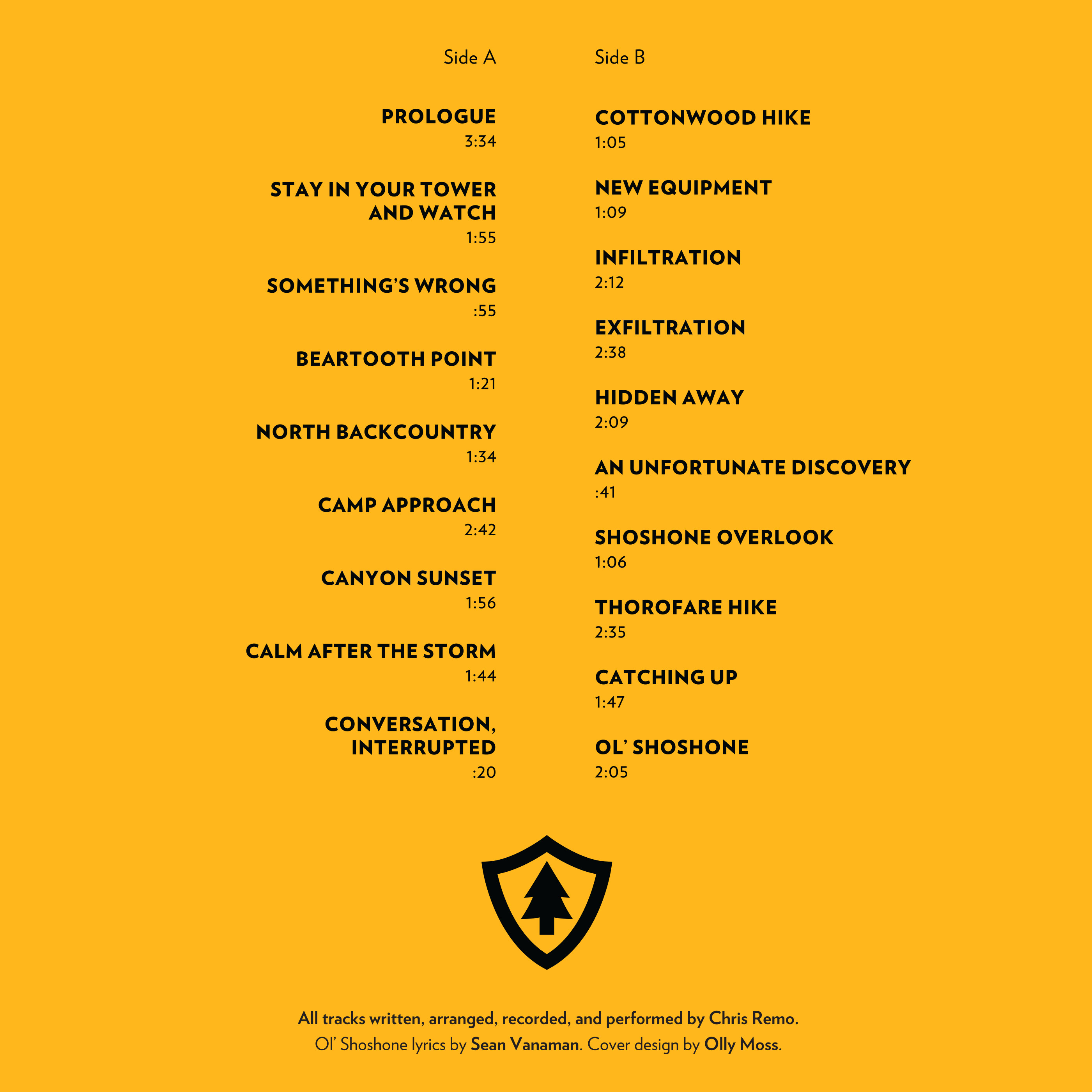 Side A

PROLOGUE
3:34

STAY IN YOUR TOWER AND WATCH
1:55

SOMETHING'S WRONG
:55

BEARTOOTH POINT
1:21

NORTH BACKCOUNTRY
1:34

CAMP APPROACH
2:42

CANYON SUNSET
1:56

CALM AFTER THE STORM
1:44

CONVERSATION, INTERRUPTED
:20

Side B

COTTONWOOD HIKE
1:05

NEW EQUIPMENT
1:09

INFILTRATION
2:12

EXFILTRATION
2:38

HIDDEN AWAY
2:09

AN UNFORTUNATE DISCOVERY
:41

SHOSHONE OVERLOOK
1:06

THOROFARE HIKE
2:35

CATCHING UP
1:47

OL' SHOSHONE
2:05

All tracks written, arranged, recorded, and performed by Chris Remo.
Ol' Shoshone lyrics by Sean Vanaman. Cover design by Olly Moss.